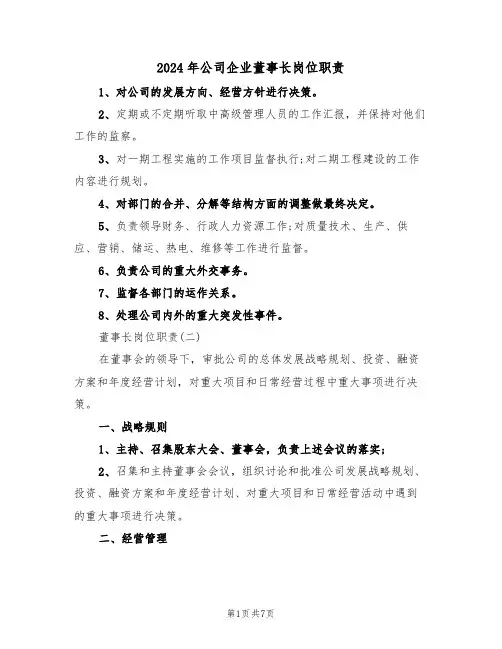 2024年公司企业董事长岗位职责

1、对公司的发展方向、经营方针进行决策。

2、定期或不定期听取中高级管理人员的工作汇报，并保持对他们工作的监察。

3、对一期工程实施的工作项目监督执行;对二期工程建设的工作内容进行规划。

4、对部门的合并、分解等结构方面的调整做最终决定。

5、负责领导财务、行政人力资源工作;对质量技术、生产、供应、营销、储运、热电、维修等工作进行监督。

6、负责公司的重大外交事务。

7、监督各部门的运作关系。

8、处理公司内外的重大突发性事件。

董事长岗位职责(二)

在董事会的领导下，审批公司的总体发展战略规划、投资、融资方案和年度经营计划，对重大项目和日常经营过程中重大事项进行决策。

一、战略规则

1、主持、召集股东大会、董事会，负责上述会议的落实;

2、召集和主持董事会会议，组织讨论和批准公司发展战略规划、投资、融资方案和年度经营计划、对重大项目和日常经营活动中遇到的重大事项进行决策。

二、经营管理

第1页共7页